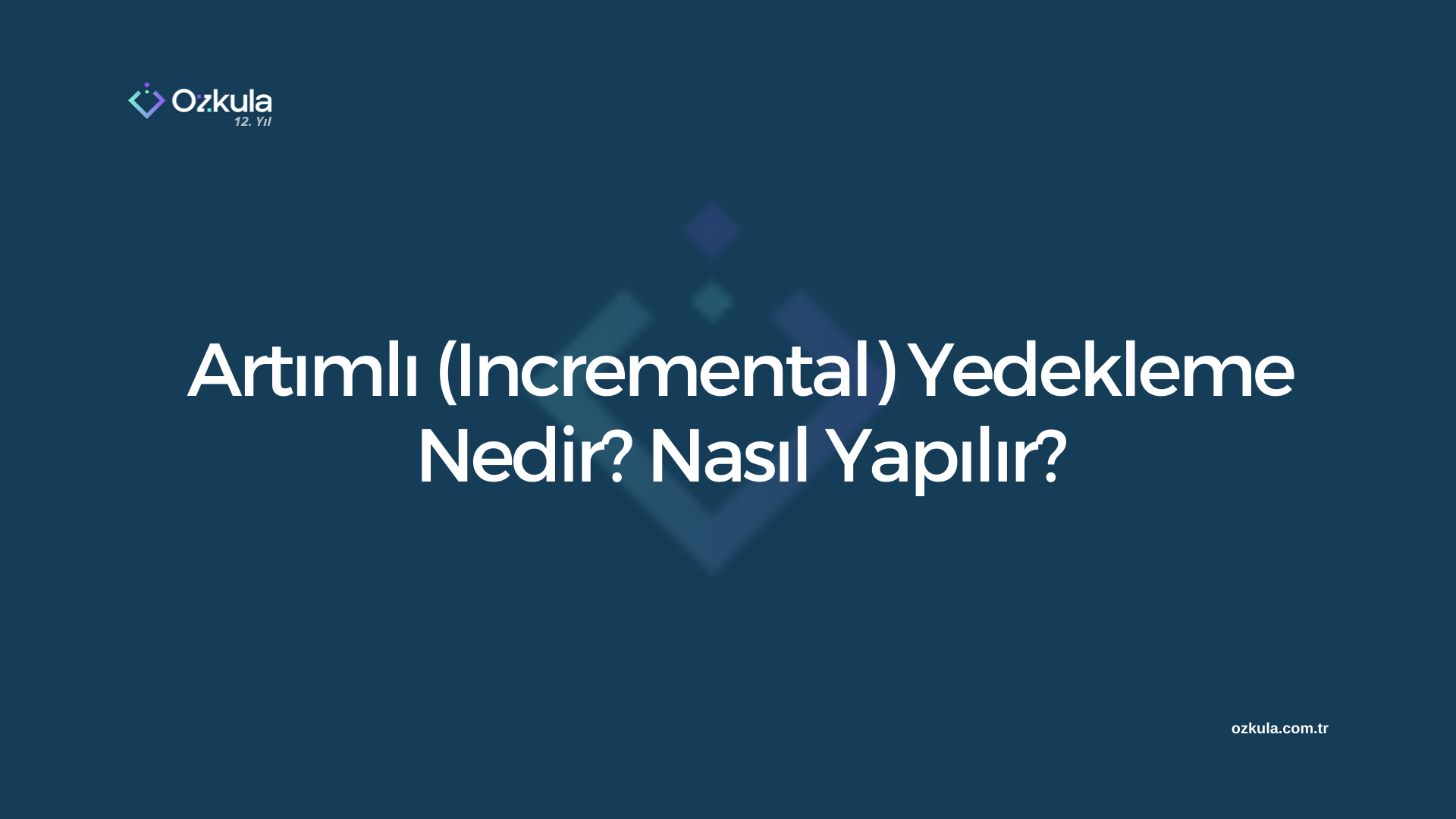 Ozkula
12. Yıl

Artımlı (Incremental) Yedekleme Nedir? Nasıl Yapılır?

ozkula.com.tr